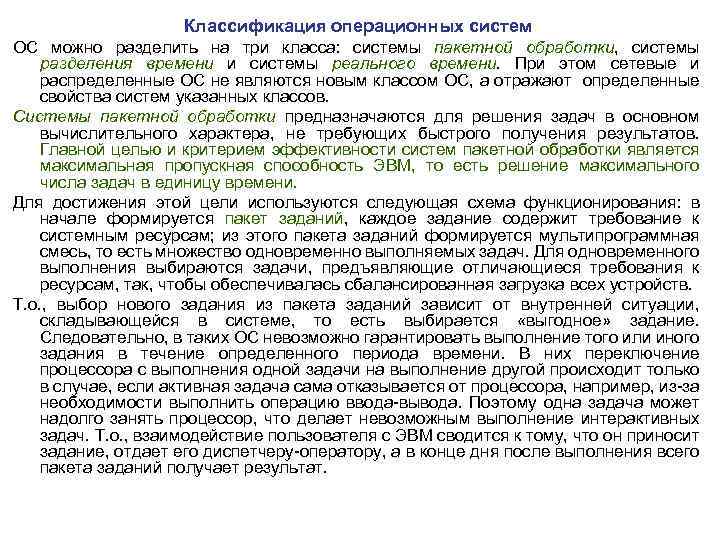 Классификация операционных систем

ОС можно разделить на три класса: системы пакетной обработки, системы разделения времени и системы реального времени. При этом сетевые и распределенные ОС не являются новым классом ОС, а отражают определенные свойства систем указанных классов.

Системы пакетной обработки предназначаются для решения задач в основном вычислительного характера, не требующих быстрого получения результатов. Главной целью и критерием эффективности систем пакетной обработки является максимальная пропускная способность ЭВМ, то есть решение максимального числа задач в единицу времени.

Для достижения этой цели используются следующая схема функционирования: в начале формируется пакет заданий, каждое задание содержит требование к системным ресурсам; из этого пакета заданий формируется мультипрограммная смесь, то есть множество одновременно выполняемых задач. Для одновременного выполнения выбираются задачи, предъявляющие отличающиеся требования к ресурсам, так, чтобы обеспечивалась сбалансированная загрузка всех устройств.

Т.о., выбор нового задания из пакета заданий зависит от внутренней ситуации, складывающейся в системе, то есть выбирается «выгодное» задание. Следовательно, в таких ОС невозможно гарантировать выполнение того или иного задания в течение определенного периода времени. В них переключение процессора с выполнения одной задачи на выполнение другой происходит только в случае, если активная задача сама отказывается от процессора, например, из-за необходимости выполнить операцию ввода-вывода. Поэтому одна задача может надолго занять процессор, что делает невозможным выполнение интерактивных задач. Т.о., взаимодействие пользователя с ЭВМ сводится к тому, что он приносит задание, отдает его диспетчеру-оператору, а в конце дня после выполнения всего пакета заданий получает результат.